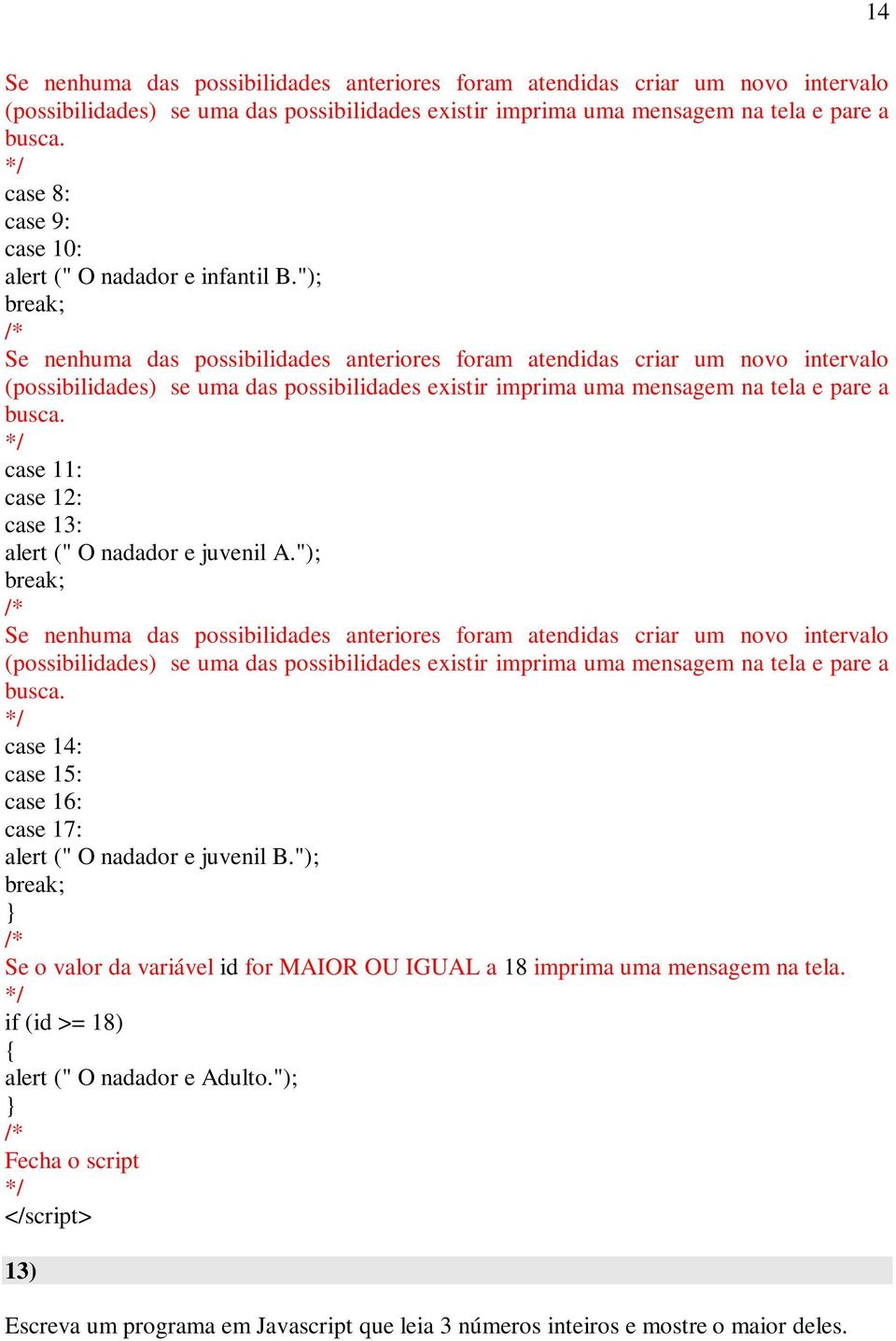 14

Se nenhuma das possibilidades anteriores foram atendidas criar um novo intervalo (possibilidades) se uma das possibilidades existir imprima uma mensagem na tela e pare a busca.
*/
case 8:
case 9:
case 10:
alert (" O nadador e infantil B.");
break;
/*
Se nenhuma das possibilidades anteriores foram atendidas criar um novo intervalo (possibilidades) se uma das possibilidades existir imprima uma mensagem na tela e pare a busca.
*/
case 11:
case 12:
case 13:
alert (" O nadador e juvenil A.");
break;
/*
Se nenhuma das possibilidades anteriores foram atendidas criar um novo intervalo (possibilidades) se uma das possibilidades existir imprima uma mensagem na tela e pare a busca.
*/
case 14:
case 15:
case 16:
case 17:
alert (" O nadador e juvenil B.");
break;
}
/*
Se o valor da variável id for MAIOR OU IGUAL a 18 imprima uma mensagem na tela.
*/
if (id >= 18)
{
alert (" O nadador e Adulto.");
}
/*
Fecha o script
*/
</script>

13)

Escreva um programa em Javascript que leia 3 números inteiros e mostre o maior deles.